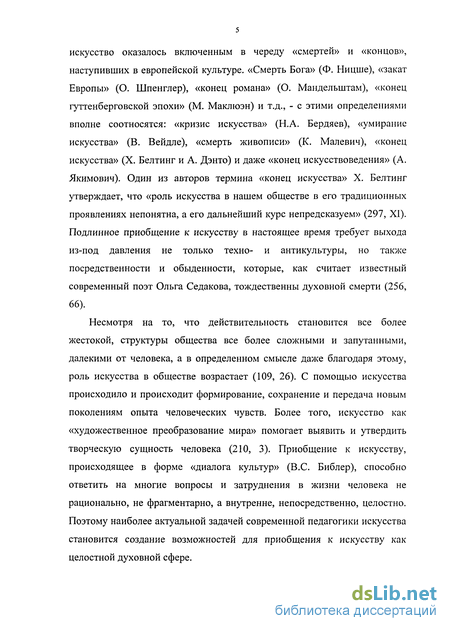 5

искусство оказалось включенным в череду «смертей» и «концов», наступивших в европейской культуре. «Смерть Бога» (Ф. Ницше), «закат Европы» (О. Шпенглер), «конец романа» (О. Мандельштам), «конец гуттенберговской эпохи» (М. Маклюэн) и т.д., - с этими определениями вполне соотносятся: «кризис искусства» (Н.А. Бердяев), «умирание искусства» (В. Вейдле), «смерть живописи» (К. Малевич), «конец искусства» (Х. Белтинг и А. Дэнто) и даже «конец искусствоведения» (А. Якимович). Один из авторов термина «конец искусства» Х. Белтинг утверждает, что «роль искусства в нашем обществе в его традиционных проявлениях непонятна, а его дальнейший курс непредсказуем» (297, XI). Подлинное приобщение к искусству в настоящее время требует выхода из-под давления не только техно- и антикультуры, но также посредственности и обыденности, которые, как считает известный современный поэт Ольга Седакова, тождественны духовной смерти (256, 66).

Несмотря на то, что действительность становится все более жестокой, структуры общества все более сложными и запутанными, далекими от человека, а в определенном смысле даже благодаря этому, роль искусства в обществе возрастает (109, 26). С помощью искусства происходило и происходит формирование, сохранение и передача новым поколениям опыта человеческих чувств. Более того, искусство как «художественное преобразование мира» помогает выявить и утвердить творческую сущность человека (210, 3). Приобщение к искусству, происходящее в форме «диалога культур» (В.С. Библер), способно ответить на многие вопросы и затруднения в жизни человека не рационально, не фрагментарно, а внутренне, непосредственно, целостно. Поэтому наиболее актуальной задачей современной педагогики искусства становится создание возможностей для приобщения к искусству как целостной духовной сфере.

dsLib.net
библиотека диссертаций